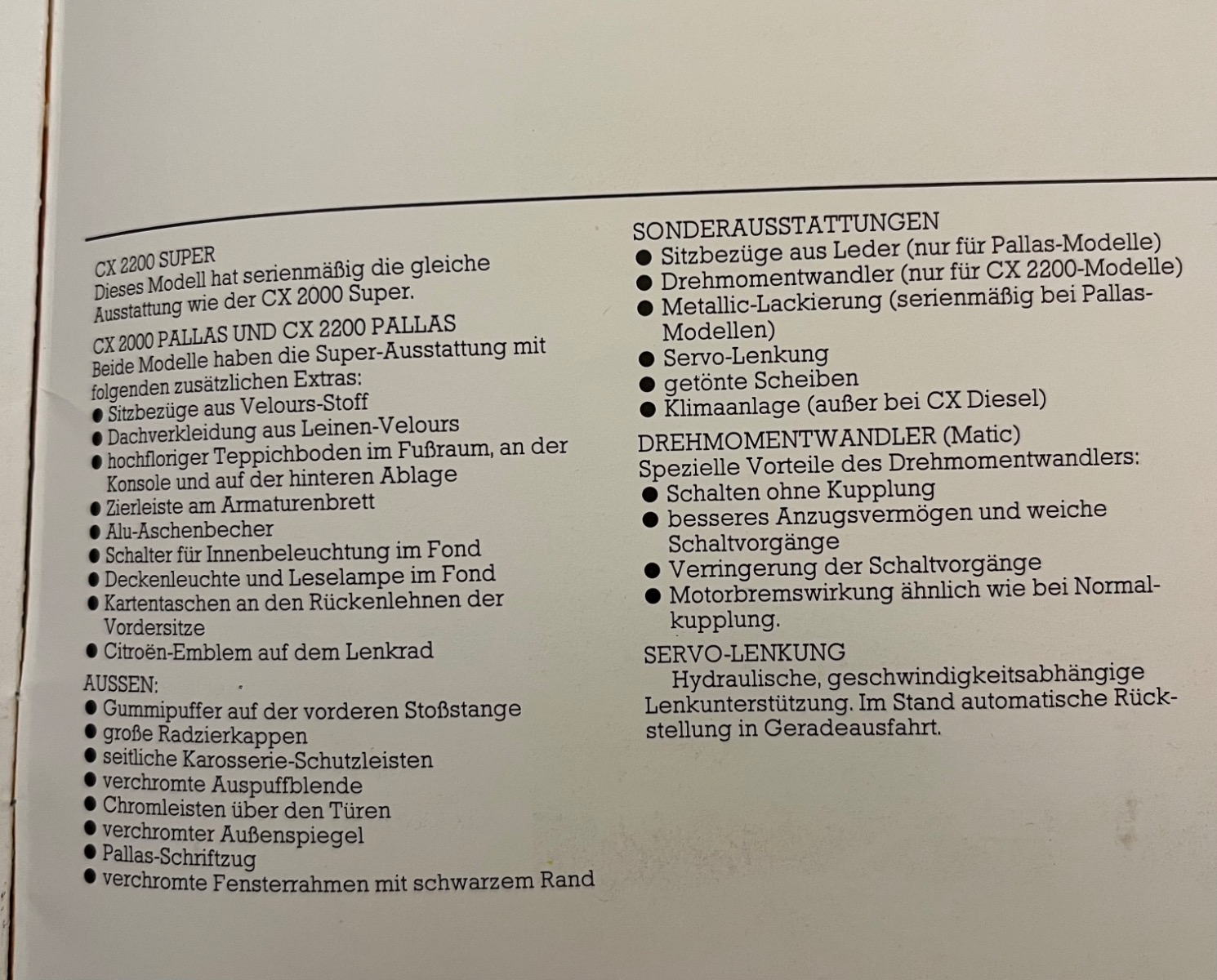 CX 2200 SUPER
Dieses Modell hat serienmäßig die gleiche Ausstattung wie der CX 2000 Super.

CX 2000 PALLAS UND CX 2200 PALLAS
Beide Modelle haben die Super-Ausstattung mit folgenden zusätzlichen Extras:
● Sitzbezüge aus Velours-Stoff
● Dachverkleidung aus Leinen-Velours
● hochfloriger Teppichboden im Fußraum, an der Konsole und auf der hinteren Ablage
● Zierleiste am Armaturenbrett
● Alu-Aschenbecher
● Schalter für Innenbeleuchtung im Fond
● Deckenleuchte und Leselampe im Fond
● Kartentaschen an den Rückenlehnen der Vordersitze
● Citroën-Emblem auf dem Lenkrad

AUSSEN:
● Gummipuffer auf der vorderen Stoßstange
● große Radzierkappen
● seitliche Karosserie-Schutzleisten
● verchromte Auspuffblende
● Chromleisten über den Türen
● verchromter Außenspiegel
● Pallas-Schriftzug
● verchromte Fensterrahmen mit schwarzem Rand

SONDERAUSSTATTUNGEN
● Sitzbezüge aus Leder (nur für Pallas-Modelle)
● Drehmomentwandler (nur für CX 2200-Modelle)
● Metallic-Lackierung (serienmäßig bei Pallas-Modellen)
● Servo-Lenkung
● getönte Scheiben
● Klimaanlage (außer bei CX Diesel)

DREHMOMENTWANDLER (Matic)
Spezielle Vorteile des Drehmomentwandlers:
● Schalten ohne Kupplung
● besseres Anzugsvermögen und weiche Schaltvorgänge
● Verringerung der Schaltvorgänge
● Motorbremswirkung ähnlich wie bei Normalkupplung.

SERVO-LENKUNG
Hydraulische, geschwindigkeitsabhängige Lenkunterstützung. Im Stand automatische Rückstellung in Geradeausfahrt.